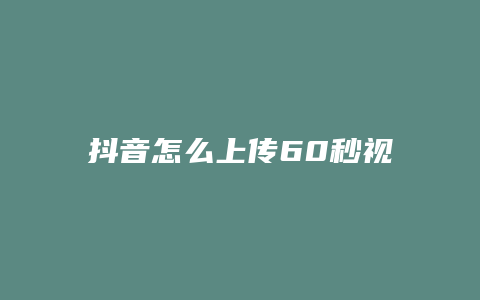 抖音怎么上传60秒视